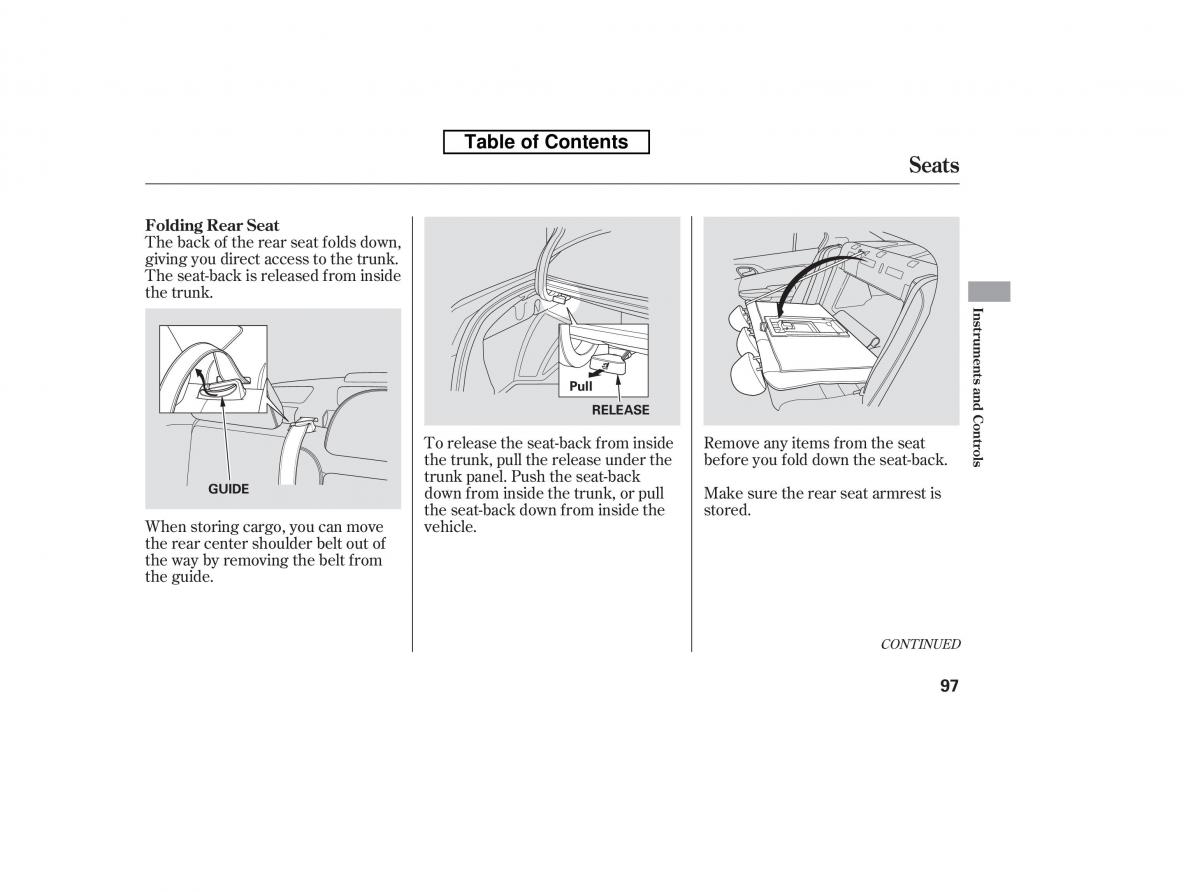 Table of Contents

Seats

Folding Rear Seat
The back of the rear seat folds down, giving you direct access to the trunk. The seat-back is released from inside the trunk.

GUIDE

When storing cargo, you can move the rear center shoulder belt out of the way by removing the belt from the guide.

Pull

RELEASE

To release the seat-back from inside the trunk, pull the release under the trunk panel. Push the seat-back down from inside the trunk, or pull the seat-back down from inside the vehicle.

Remove any items from the seat before you fold down the seat-back.

Make sure the rear seat armrest is stored.

Instruments and Controls

CONTINUED

97